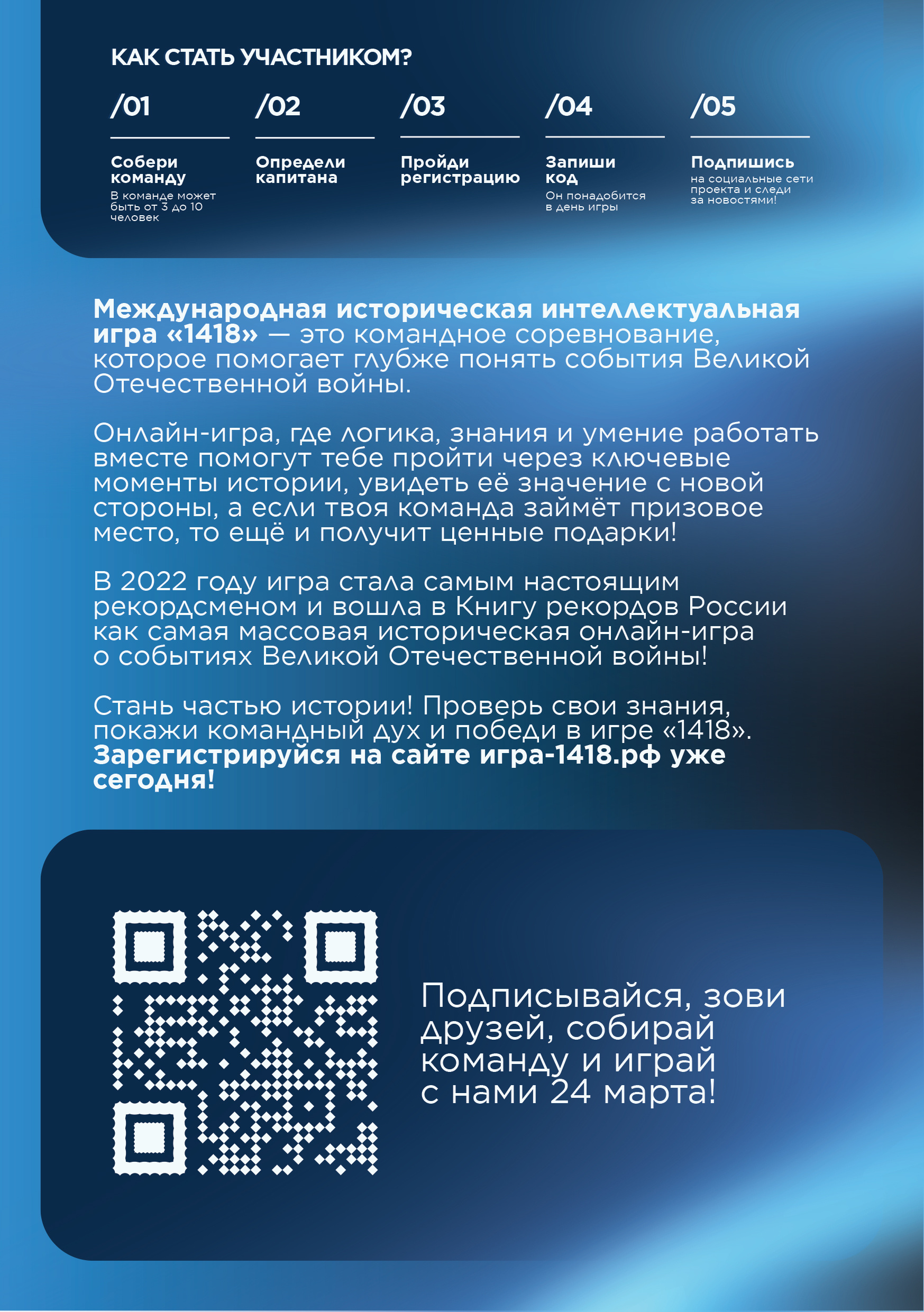 КАК СТАТЬ УЧАСТНИКОМ?

/01

Собери команду

В команде может быть от 3 до 10 человек

/02

Определи капитана

/03

Пройди регистрацию

/04

Запиши код

Он понадобится в день игры

/05

Подпишись

на социальные сети проекта и следи за новостями!

Международная историческая интеллектуальная игра «1418» — это командное соревнование, которое помогает глубже понять события Великой Отечественной войны.

Онлайн-игра, где логика, знания и умение работать вместе помогут тебе пройти через ключевые моменты истории, увидеть её значение с новой стороны, а если твоя команда займёт призовое место, то ещё и получит ценные подарки!

В 2022 году игра стала самым настоящим рекордсменом и вошла в Книгу рекордов России как самая массовая историческая онлайн-игра о событиях Великой Отечественной войны!

Стань частью истории! Проверь свои знания, покажи командный дух и победи в игре «1418». Зарегистрируйся на сайте игра-1418.рф уже сегодня!

Подписывайся, зови друзей, собирай команду и играй с нами 24 марта!